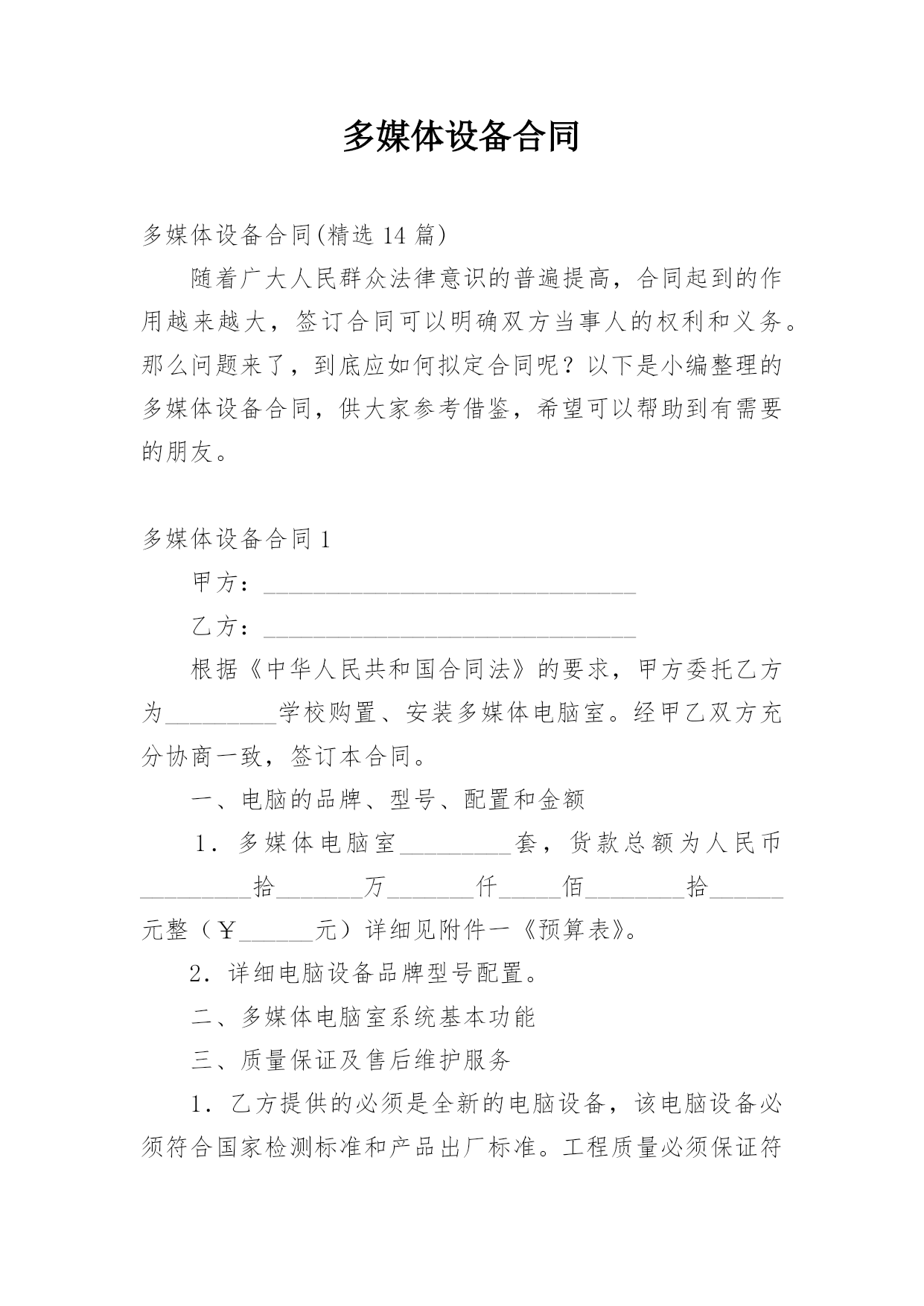 多媒体设备合同

多媒体设备合同(精选 14 篇)

随着广大人民群众法律意识的普遍提高，合同起到的作用越来越大，签订合同可以明确双方当事人的权利和义务。那么问题来了，到底应如何拟定合同呢？以下是小编整理的多媒体设备合同，供大家参考借鉴，希望可以帮助到有需要的朋友。

多媒体设备合同 1

甲方：______________________________

乙方：______________________________

根据《中华人民共和国合同法》的要求，甲方委托乙方为_________学校购置、安装多媒体电脑室。经甲乙双方充分协商一致，签订本合同。

一、电脑的品牌、型号、配置和金额

1．多媒体电脑室_________套，货款总额为人民币_________拾_______万_______仟_____佰________拾______元整（￥______元）详细见附件一《预算表》。

2．详细电脑设备品牌型号配置。

二、多媒体电脑室系统基本功能

三、质量保证及售后维护服务

1．乙方提供的必须是全新的电脑设备，该电脑设备必须符合国家检测标准和产品出厂标准。工程质量必须保证符